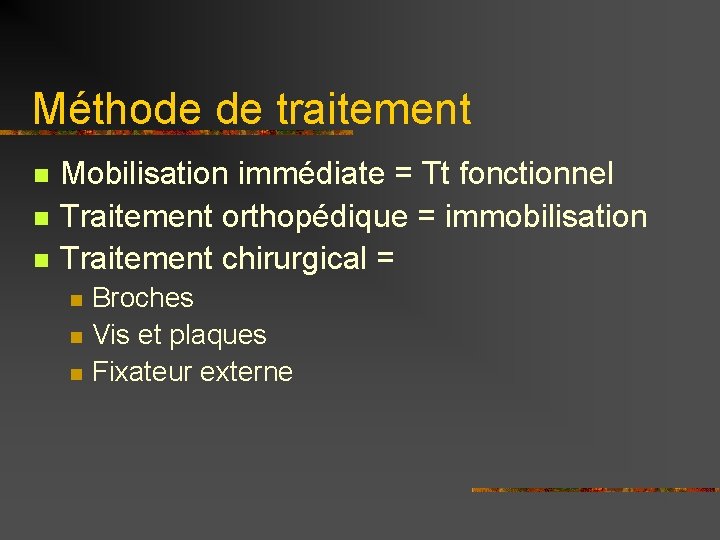 Méthode de traitement

- Mobilisation immédiate = Tt fonctionnel
- Traitement orthopédique = immobilisation
- Traitement chirurgical =
  - Broches
  - Vis et plaques
  - Fixateur externe